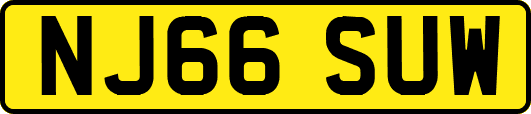 NJ66 SUW